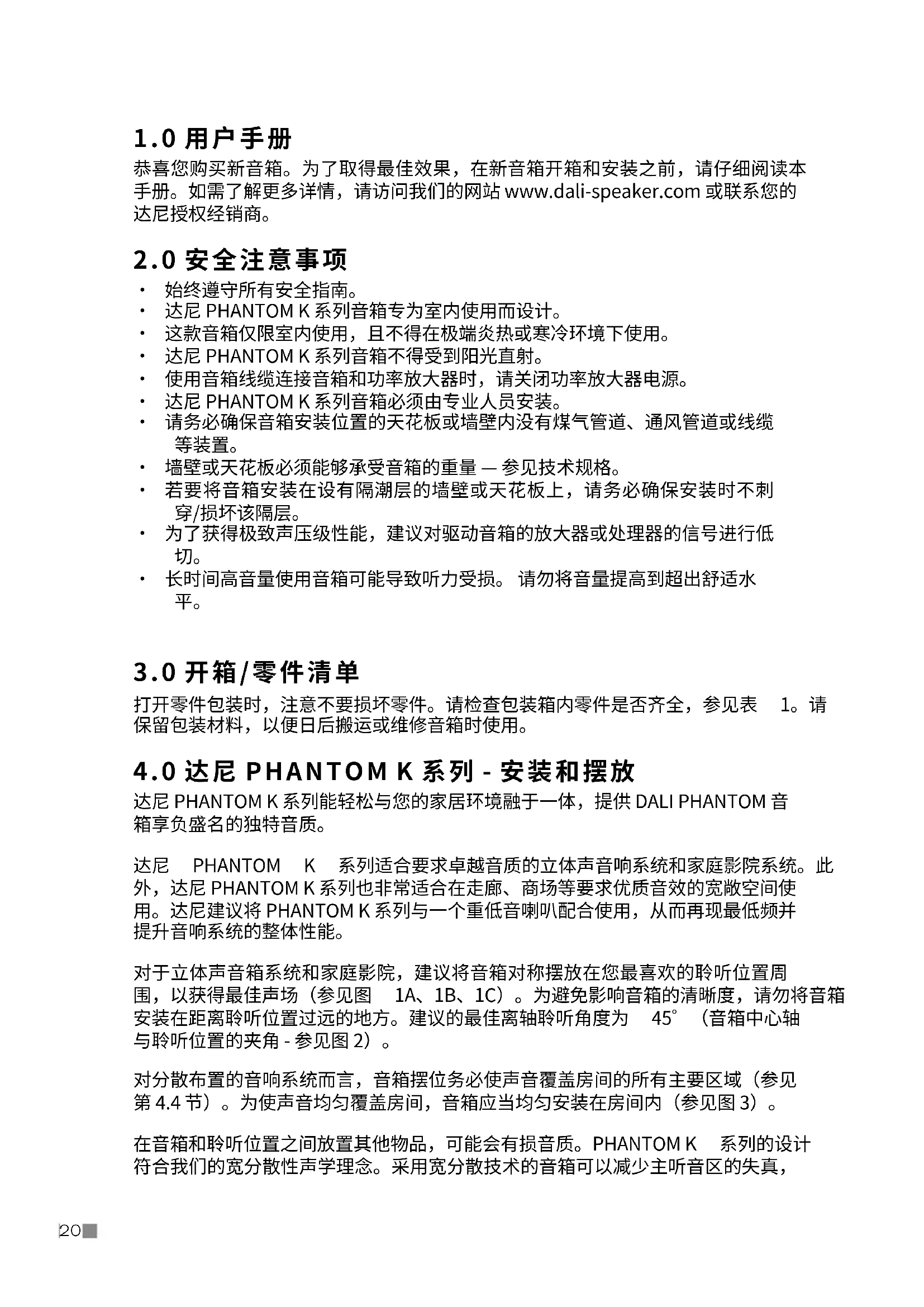 1.0 用户手册
恭喜您购买新音箱。为了取得最佳效果，在新音箱开箱和安装之前，请仔细阅读本手册。如需了解更多详情，请访问我们的网站 www.dali-speaker.com 或联系您的达尼授权经销商。

2.0 安全注意事项
· 始终遵守所有安全指南。
· 达尼 PHANTOM K 系列音箱专为室内使用而设计。
· 这款音箱仅限室内使用，且不得在极端炎热或寒冷环境下使用。
· 达尼 PHANTOM K 系列音箱不得受到阳光直射。
· 使用音箱线缆连接音箱和功率放大器时，请关闭功率放大器电源。
· 达尼 PHANTOM K 系列音箱必须由专业人员安装。
· 请务必确保音箱安装位置的天花板或墙壁内没有煤气管道、通风管道或线缆等装置。
· 墙壁或天花板必须能够承受音箱的重量 — 参见技术规格。
· 若要将音箱安装在设有隔潮层的墙壁或天花板上，请务必确保安装时不刺穿/损坏该隔层。
· 为了获得极致声压级性能，建议对驱动音箱的放大器或处理器的信号进行低切。
· 长时间高音量使用音箱可能导致听力受损。 请勿将音量提高到超出舒适水平。

3.0 开箱/零件清单
打开零件包装时，注意不要损坏零件。请检查包装箱内零件是否齐全，参见表 1。请保留包装材料，以便日后搬运或维修音箱时使用。

4.0 达尼 PHANTOM K 系列 - 安装和摆放
达尼 PHANTOM K 系列能轻松与您的家居环境融于一体，提供 DALI PHANTOM 音箱享负盛名的独特音质。

达尼 PHANTOM K 系列适合要求卓越音质的立体声音响系统和家庭影院系统。此外，达尼 PHANTOM K 系列也非常适合在走廊、商场等要求优质音效的宽敞空间使用。达尼建议将 PHANTOM K 系列与一个重低音喇叭配合使用，从而再现最低频并提升音响系统的整体性能。

对于立体声音箱系统和家庭影院，建议将音箱对称摆放在您最喜欢的聆听位置周围，以获得最佳声场（参见图 1A、1B、1C）。为避免影响音箱的清晰度，请勿将音箱安装在距离聆听位置过远的地方。建议的最佳离轴聆听角度为 45°（音箱中心轴与聆听位置的夹角 - 参见图 2）。

对分散布置的音响系统而言，音箱摆位务必使声音覆盖房间的所有主要区域（参见第 4.4 节）。为使声音均匀覆盖房间，音箱应当均匀安装在房间内（参见图 3）。

在音箱和聆听位置之间放置其他物品，可能会有损音质。PHANTOM K 系列的设计符合我们的宽分散性声学理念。采用宽分散技术的音箱可以减少主听音区的失真，

20